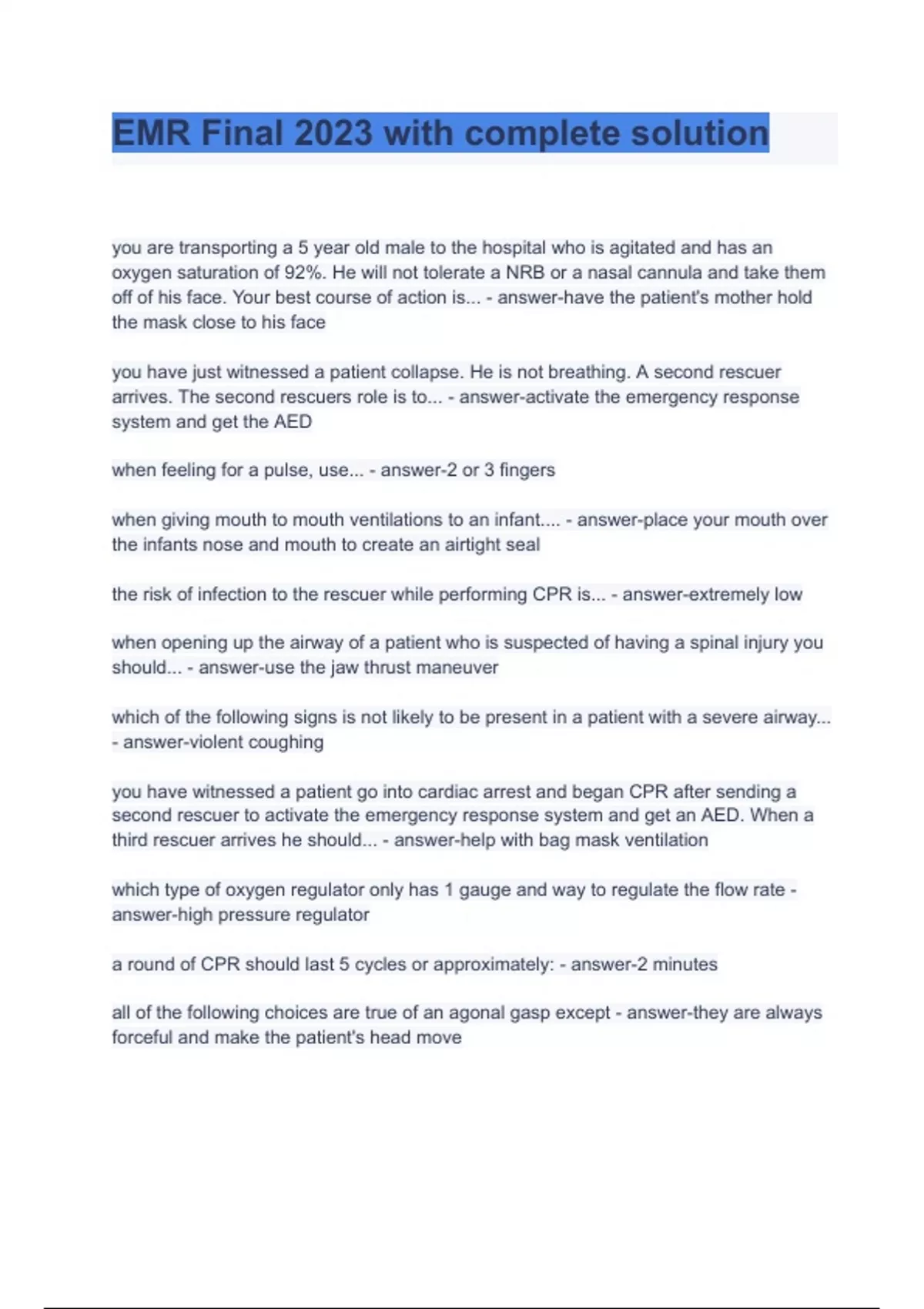 EMR Final 2023 with complete solution

you are transporting a 5 year old male to the hospital who is agitated and has an oxygen saturation of 92%. He will not tolerate a NRB or a nasal cannula and take them off of his face. Your best course of action is... - answer-have the patient's mother hold the mask close to his face

you have just witnessed a patient collapse. He is not breathing. A second rescuer arrives. The second rescuers role is to... - answer-activate the emergency response system and get the AED

when feeling for a pulse, use... - answer-2 or 3 fingers

when giving mouth to mouth ventilations to an infant.... - answer-place your mouth over the infants nose and mouth to create an airtight seal

the risk of infection to the rescuer while performing CPR is... - answer-extremely low

when opening up the airway of a patient who is suspected of having a spinal injury you should... - answer-use the jaw thrust maneuver

which of the following signs is not likely to be present in a patient with a severe airway... - answer-violent coughing

you have witnessed a patient go into cardiac arrest and began CPR after sending a second rescuer to activate the emergency response system and get an AED. When a third rescuer arrives he should... - answer-help with bag mask ventilation

which type of oxygen regulator only has 1 gauge and way to regulate the flow rate - answer-high pressure regulator

a round of CPR should last 5 cycles or approximately: - answer-2 minutes

all of the following choices are true of an agonal gasp except - answer-they are always forceful and make the patient's head move